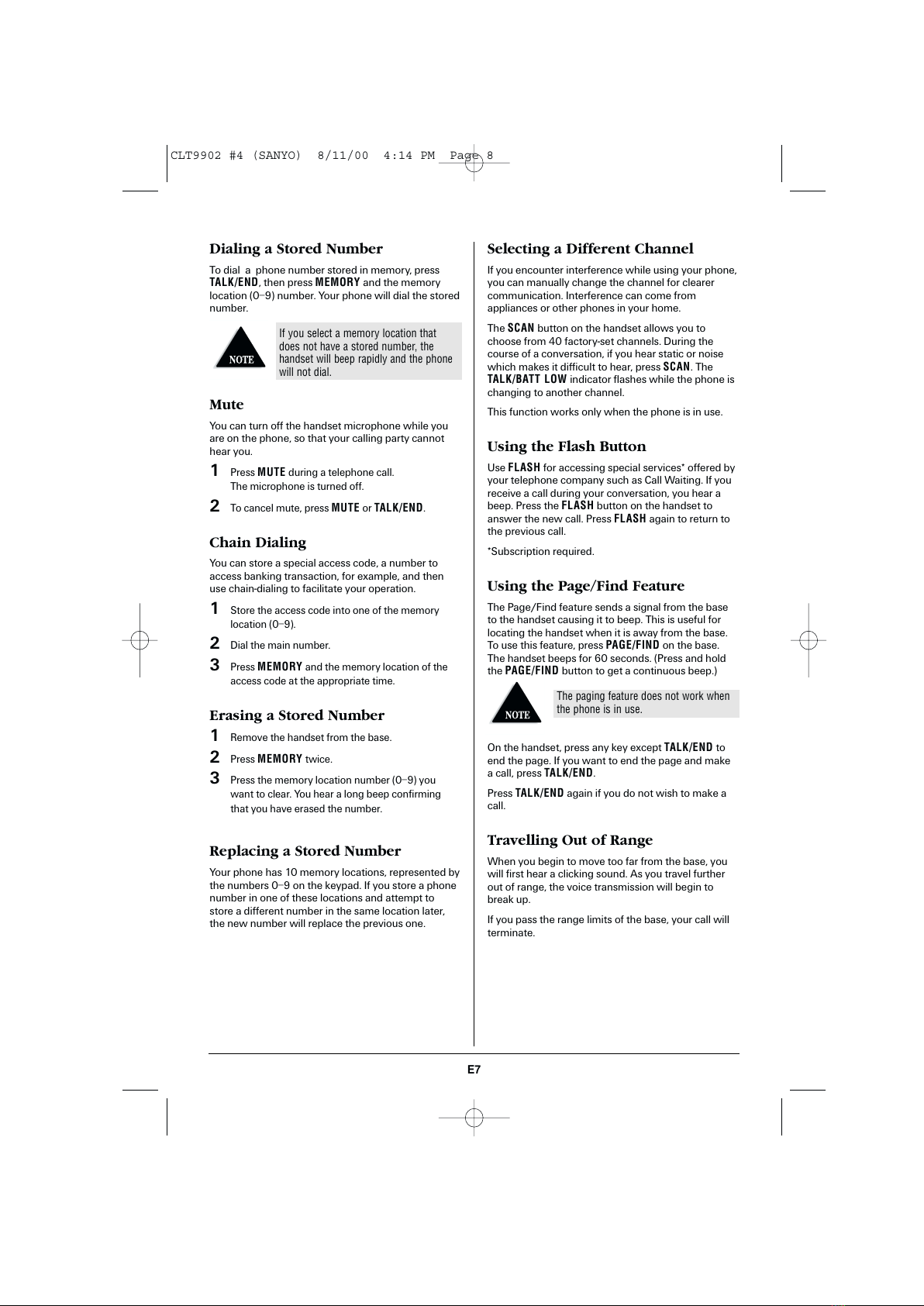 CLT9902 #4 (SANYO) 8/11/00 4:14 PM Page 8

Dialing a Stored Number

To dial a phone number stored in memory, press TALK/END, then press MEMORY and the memory location (0–9) number. Your phone will dial the stored number.

NOTE

If you select a memory location that does not have a stored number, the handset will beep rapidly and the phone will not dial.

Mute

You can turn off the handset microphone while you are on the phone, so that your calling party cannot hear you.

1 Press MUTE during a telephone call. The microphone is turned off.

2 To cancel mute, press MUTE or TALK/END.

Chain Dialing

You can store a special access code, a number to access banking transaction, for example, and then use chain-dialing to facilitate your operation.

1 Store the access code into one of the memory location (0–9).

2 Dial the main number.

3 Press MEMORY and the memory location of the access code at the appropriate time.

Erasing a Stored Number

1 Remove the handset from the base.

2 Press MEMORY twice.

3 Press the memory location number (0–9) you want to clear. You hear a long beep confirming that you have erased the number.

Replacing a Stored Number

Your phone has 10 memory locations, represented by the numbers 0–9 on the keypad. If you store a phone number in one of these locations and attempt to store a different number in the same location later, the new number will replace the previous one.

Selecting a Different Channel

If you encounter interference while using your phone, you can manually change the channel for clearer communication. Interference can come from appliances or other phones in your home.

The SCAN button on the handset allows you to choose from 40 factory-set channels. During the course of a conversation, if you hear static or noise which makes it difficult to hear, press SCAN. The TALK/BATT LOW indicator flashes while the phone is changing to another channel.

This function works only when the phone is in use.

Using the Flash Button

Use FLASH for accessing special services* offered by your telephone company such as Call Waiting. If you receive a call during your conversation, you hear a beep. Press the FLASH button on the handset to answer the new call. Press FLASH again to return to the previous call.

*Subscription required.

Using the Page/Find Feature

The Page/Find feature sends a signal from the base to the handset causing it to beep. This is useful for locating the handset when it is away from the base. To use this feature, press PAGE/FIND on the base. The handset beeps for 60 seconds. (Press and hold the PAGE/FIND button to get a continuous beep.)

NOTE

The paging feature does not work when the phone is in use.

On the handset, press any key except TALK/END to end the page. If you want to end the page and make a call, press TALK/END.

Press TALK/END again if you do not wish to make a call.

Travelling Out of Range

When you begin to move too far from the base, you will first hear a clicking sound. As you travel further out of range, the voice transmission will begin to break up.

If you pass the range limits of the base, your call will terminate.

E7